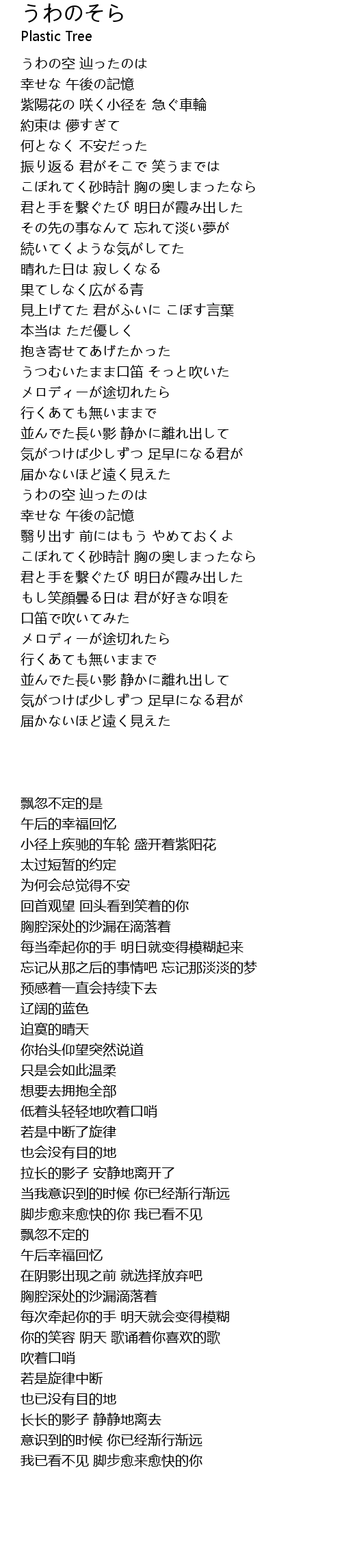 うわのそら
Plastic Tree

うわの空 辿ったのは
幸せな 午後の記憶
紫陽花の 咲く小径を 急ぐ車輪
約束は 儚すぎて
何となく 不安だった
振り返る 君がそこで 笑うまでは
こぼれてく砂時計 胸の奥しまったなら
君と手を繋ぐたび 明日が霞み出した
その先の事なんて 忘れて淡い夢が
続いてくような気がしてた
晴れた日は 寂しくなる
果てしなく広がる青
見上げてた 君がふいに こぼす言葉
本当は ただ優しく
抱き寄せてあげたかった
うつむいたまま口笛 そっと吹いた
メロディーが途切れたら
行くあても無いままで
並んでた長い影 静かに離れ出して
気がつけば少しずつ 足早になる君が
届かないほど遠く見えた
うわの空 辿ったのは
幸せな 午後の記憶
翳り出す 前にはもう やめておくよ
こぼれてく砂時計 胸の奥しまったなら
君と手を繋ぐたび 明日が霞み出した
もし笑顔曇る日は 君が好きな唄を
口笛で吹いてみた
メロディーが途切れたら
行くあても無いままで
並んでた長い影 静かに離れ出して
気がつけば少しずつ 足早になる君が
届かないほど遠く見えた

飘忽不定的是
午后的幸福回忆
小径上疾驰的车轮 盛开着紫阳花
太过短暂的约定
为何会总觉得不安
回首观望 回头看到笑着的你
胸腔深处的沙漏在滴落着
每当牵起你的手 明日就变得模糊起来
忘记从那之后的事情吧 忘记那淡淡的梦
预感着一直会持续下去
辽阔的蓝色
迫寞的晴天
你抬头仰望突然说道
只是会如此温柔
想要去拥抱全部
低着头轻轻地吹着口哨
若是中断了旋律
也会没有目的地
拉长的影子 安静地离开了
当我意识到的时候 你已经渐行渐远
脚步愈来愈快的你 我已看不见
飘忽不定的
午后幸福回忆
在阴影出现之前 就选择放弃吧
胸腔深处的沙漏滴落着
每次牵起你的手 明天就会变得模糊
你的笑容 阴天 歌诵着你喜欢的歌
吹着口哨
若是旋律中断
也已没有目的地
长长的影子 静静地离去
意识到的时候 你已经渐行渐远
我已看不见 脚步愈来愈快的你